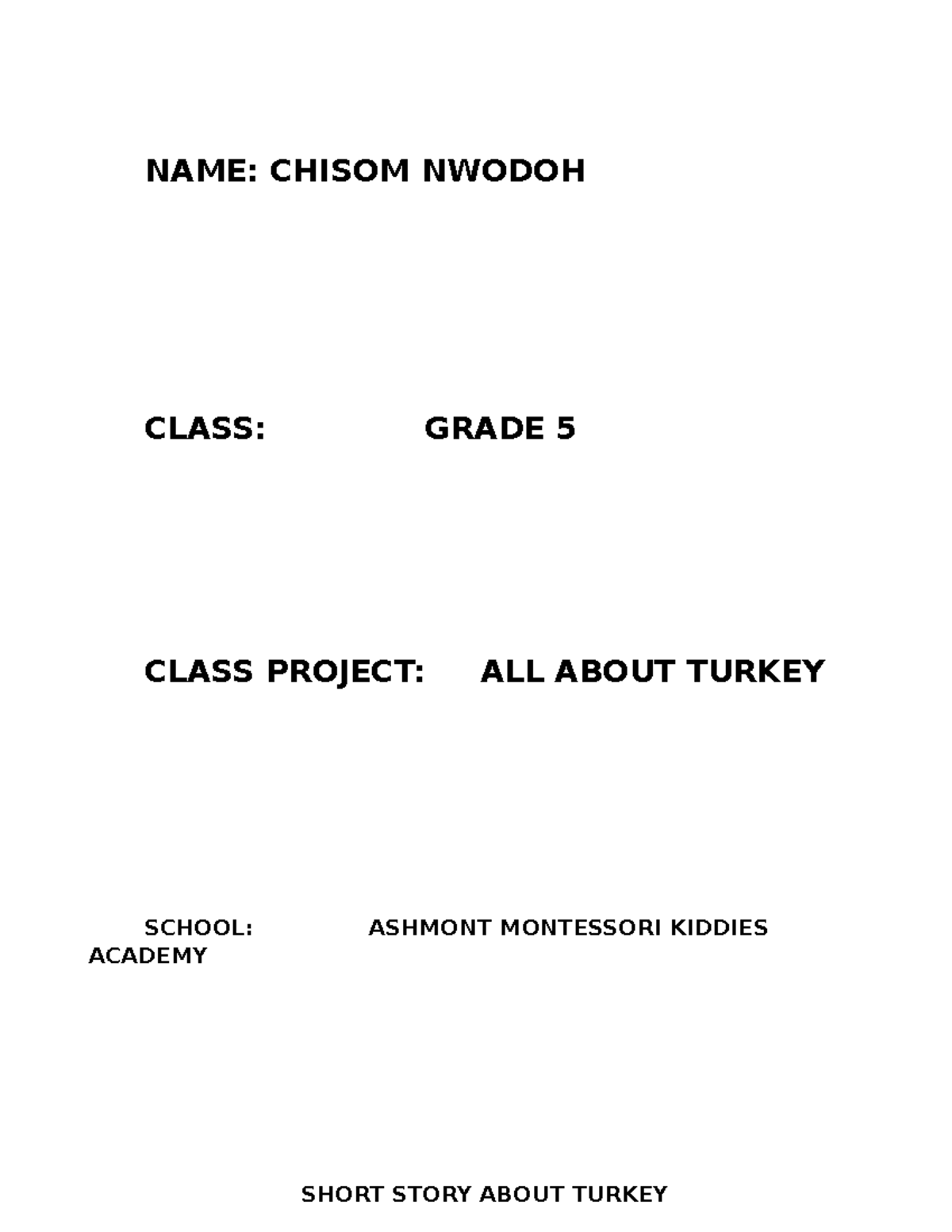 NAME: CHISOM NWODOH

CLASS: GRADE 5

CLASS PROJECT: ALL ABOUT TURKEY

SCHOOL: ASHMONT MONTESSORI KIDDIES ACADEMY

SHORT STORY ABOUT TURKEY